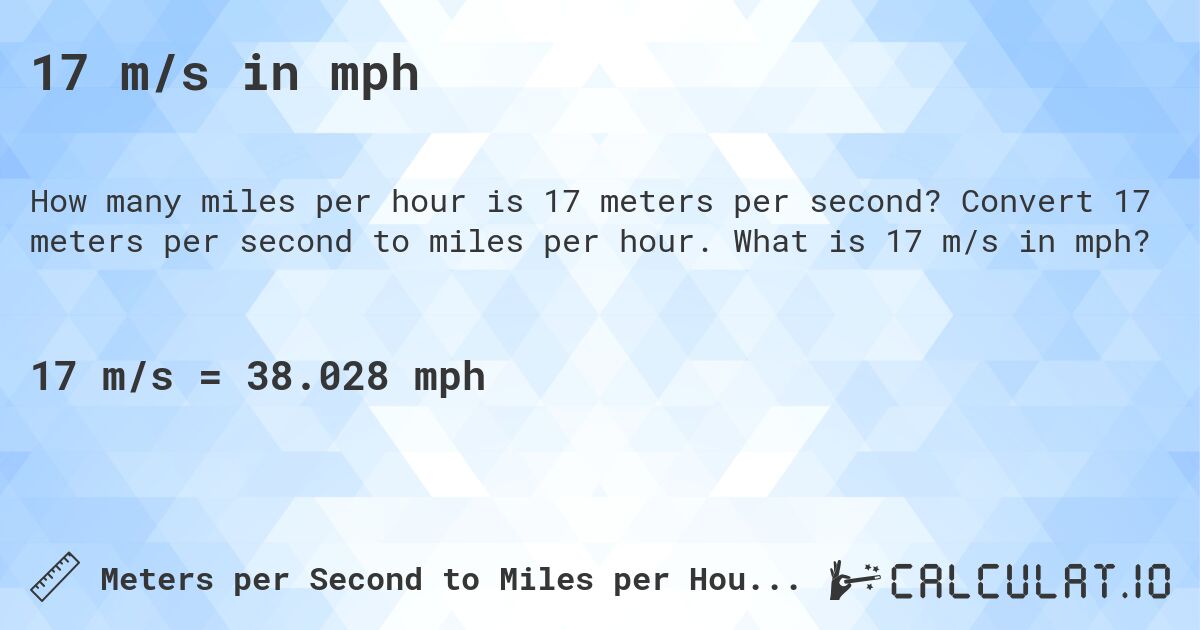 17 m/s in mph

How many miles per hour is 17 meters per second? Convert 17 meters per second to miles per hour. What is 17 m/s in mph?

17 m/s = 38.028 mph

Meters per Second to Miles per Hou...

CALCULAT.IO